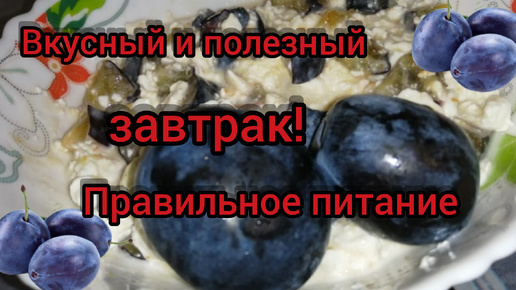 Вкусный и полезный

завтрак!

Правильное питание